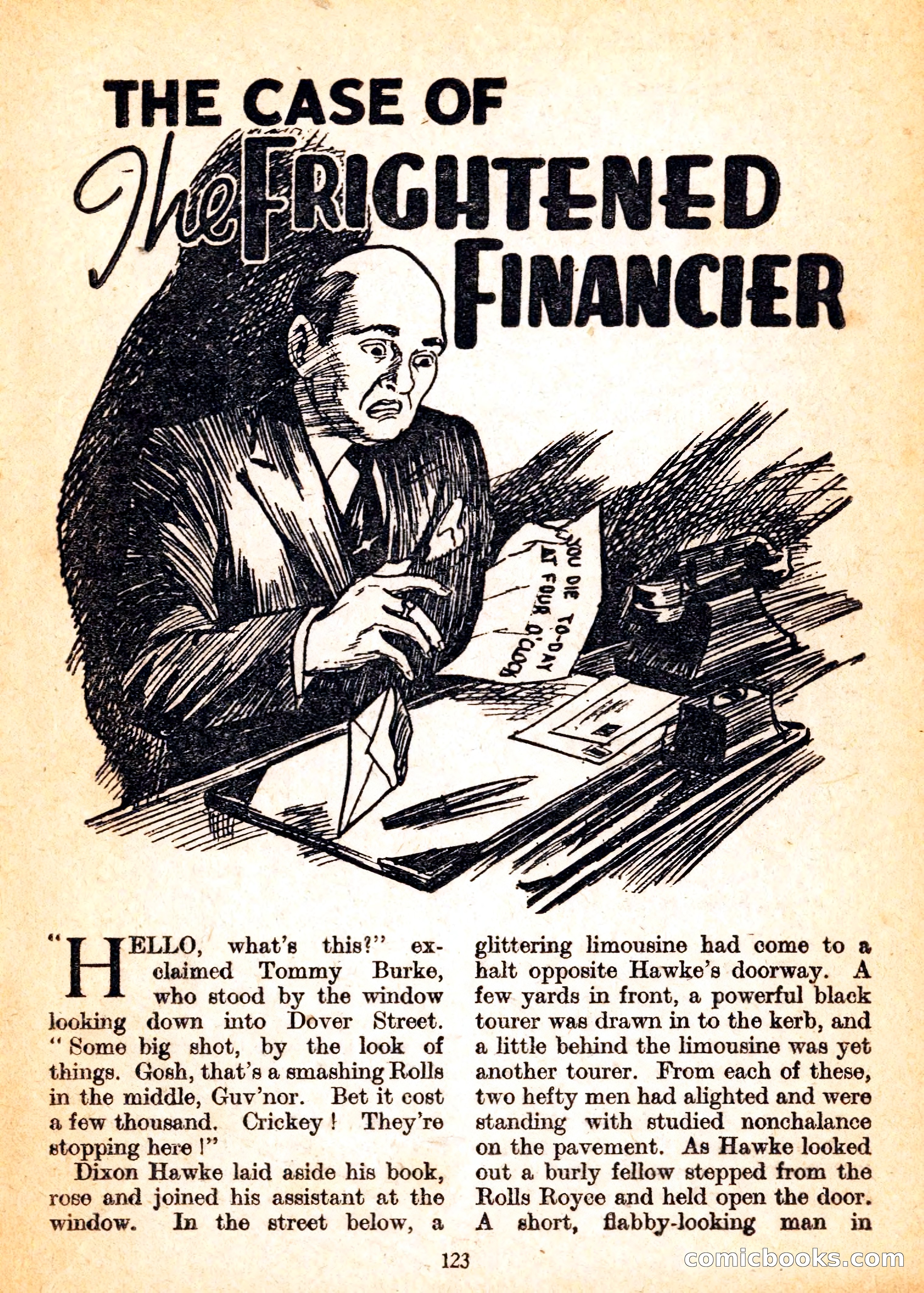 THE CASE OF The FRIGHTENED FINANCIER

YOU DIE TO-DAY AT FOUR O'CLOCK

"HELLO, what's this?" exclaimed Tommy Burke, who stood by the window looking down into Dover Street. "Some big shot, by the look of things. Gosh, that's a smashing Rolls in the middle, Guv'nor. Bet it cost a few thousand. Crickey! They're stopping here!"

Dixon Hawke laid aside his book, rose and joined his assistant at the window. In the street below, a glittering limousine had come to a halt opposite Hawke's doorway. A few yards in front, a powerful black tourer was drawn in to the kerb, and a little behind the limousine was yet another tourer. From each of these, two hefty men had alighted and were standing with studied nonchalance on the pavement. As Hawke looked out a burly fellow stepped from the Rolls Royce and held open the door. A short, flabby-looking man in

123

comicbooks.com